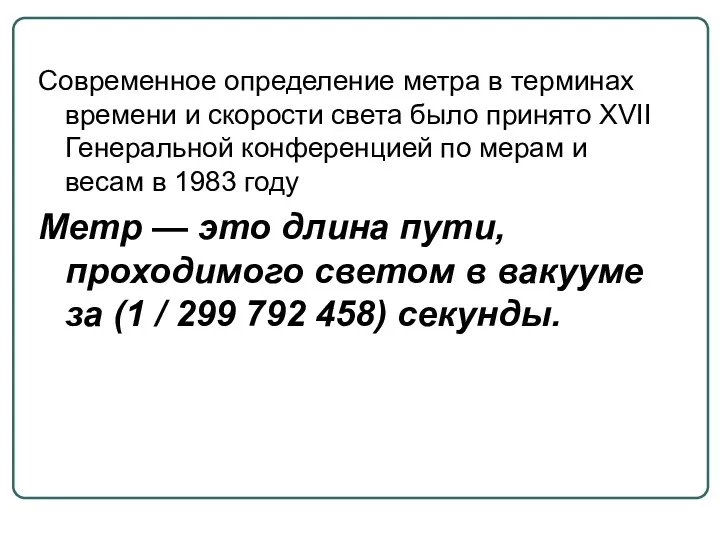 Современное определение метра в терминах времени и скорости света было принято XVII Генеральной конференцией по мерам и весам в 1983 году

Метр — это длина пути, проходимого светом в вакууме за (1 / 299 792 458) секунды.